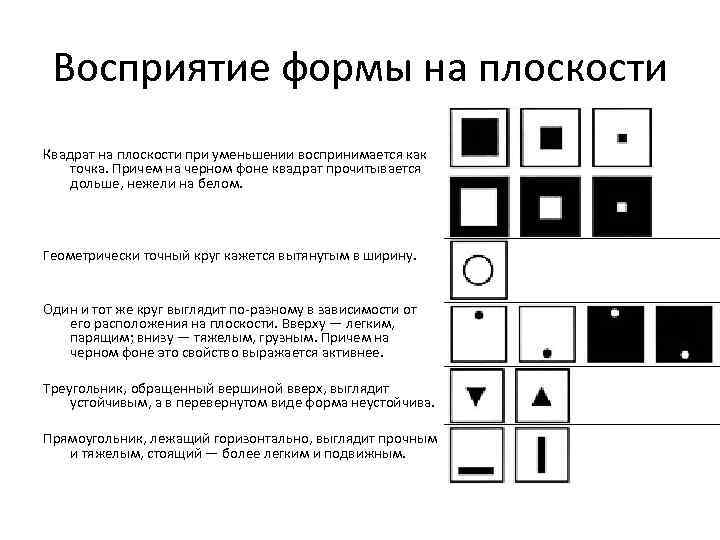 Восприятие формы на плоскости

Квадрат на плоскости при уменьшении воспринимается как точка. Причем на черном фоне квадрат прочитывается дольше, нежели на белом.

Геометрически точный круг кажется вытянутым в ширину.

Один и тот же круг выглядит по-разному в зависимости от его расположения на плоскости. Вверху — легким, парящим; внизу — тяжелым, грузным. Причем на черном фоне это свойство выражается активнее.

Треугольник, обращенный вершиной вверх, выглядит устойчивым, а в перевернутом виде форма неустойчива.

Прямоугольник, лежащий горизонтально, выглядит прочным и тяжелым, стоящий — более легким и подвижным.